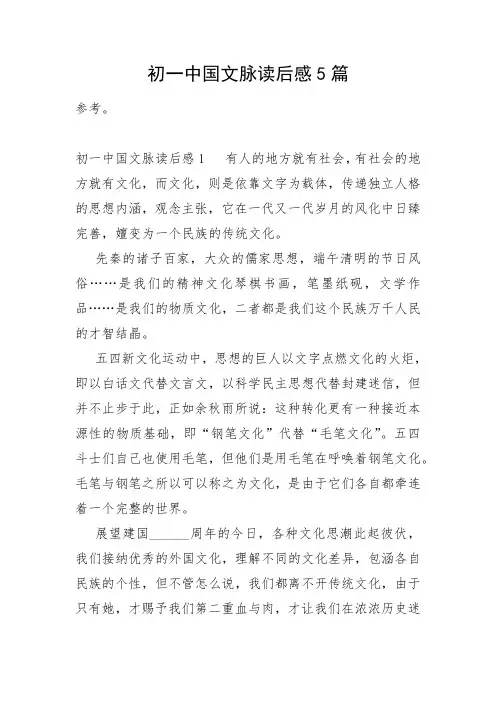 初一中国文脉读后感5篇

参考。

初一中国文脉读后感1　有人的地方就有社会，有社会的地方就有文化，而文化，则是依靠文字为载体，传递独立人格的思想内涵，观念主张，它在一代又一代岁月的风化中日臻完善，嬗变为一个民族的传统文化。

先秦的诸子百家，大众的儒家思想，端午清明的节日风俗……是我们的精神文化琴棋书画，笔墨纸砚，文学作品……是我们的物质文化，二者都是我们这个民族万千人民的才智结晶。

五四新文化运动中，思想的巨人以文字点燃文化的火炬，即以白话文代替文言文，以科学民主思想代替封建迷信，但并不止步于此，正如余秋雨所说：这种转化更有一种接近本源性的物质基础，即“钢笔文化”代替“毛笔文化”。五四斗士们自己也使用毛笔，但他们是用毛笔在呼唤着钢笔文化。毛笔与钢笔之所以可以称之为文化，是由于它们各自都牵连着一个完整的世界。

展望建国______周年的今日，各种文化思潮此起彼伏，我们接纳优秀的外国文化，理解不同的文化差异，包涵各自民族的个性，但不管怎么说，我们都离不开传统文化，由于只有她，才赐予我们第二重血与肉，才让我们在浓浓历史迷